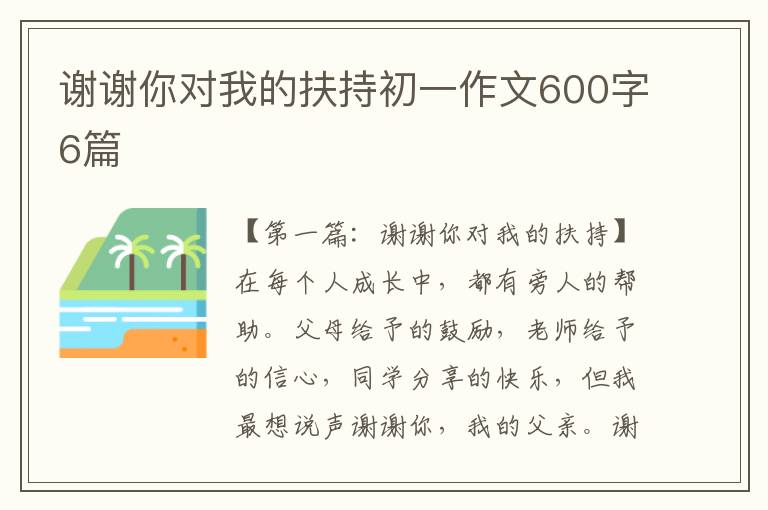 谢谢你对我的扶持初一作文600字6篇

【第一篇：谢谢你对我的扶持】在每个人成长中，都有旁人的帮助。父母给予的鼓励，老师给予的信心，同学分享的快乐，但我最想说声谢谢你，我的父亲。谢